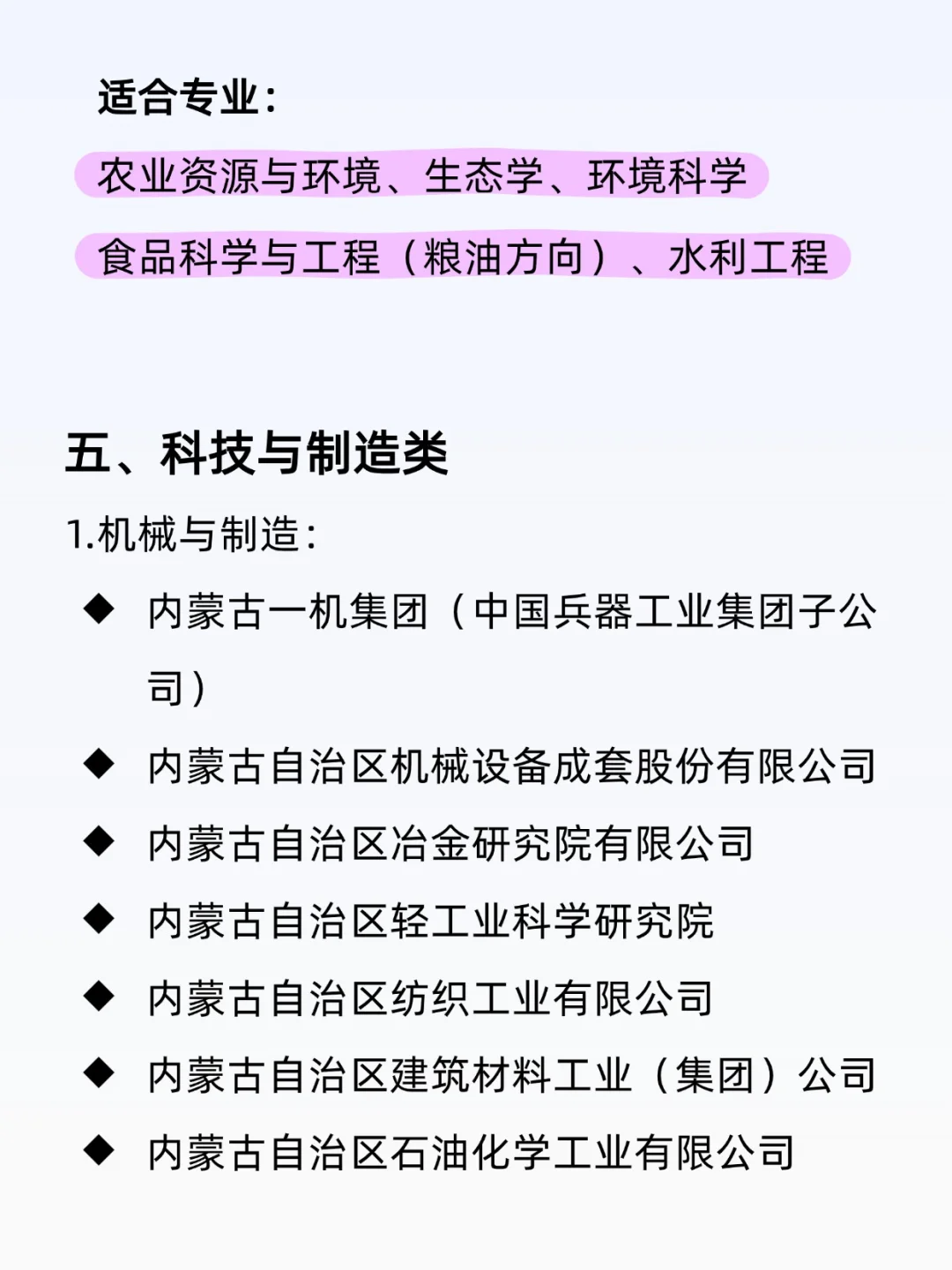 适合专业：

农业资源与环境、生态学、环境科学

食品科学与工程（粮油方向）、水利工程

五、科技与制造类

1.机械与制造：

◆ 内蒙古一机集团（中国兵器工业集团子公司）

◆ 内蒙古自治区机械设备成套股份有限公司

◆ 内蒙古自治区冶金研究院有限公司

◆ 内蒙古自治区轻工业科学研究院

◆ 内蒙古自治区纺织工业有限公司

◆ 内蒙古自治区建筑材料工业（集团）公司

◆ 内蒙古自治区石油化学工业有限公司